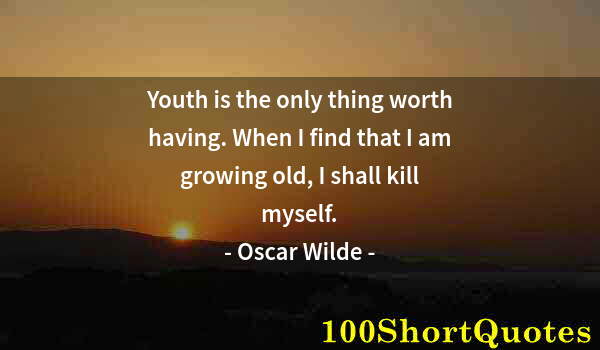 Youth is the only thing worth having. When I find that I am growing old, I shall kill myself.

- Oscar Wilde -

100ShortQuotes